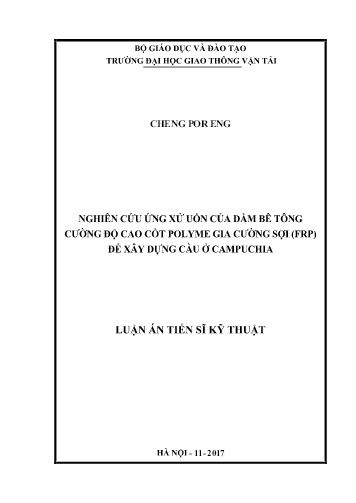 BỘ GIÁO DỤC VÀ ĐÀO TẠO
TRƯỜNG ĐẠI HỌC GIAO THÔNG VẬN TẢI

CHENG POR ENG

NGHIÊN CỨU ỨNG XỬ UỐN CỦA DẦM BÊ TÔNG CƯỜNG ĐỘ CAO CỐT POLYME GIA CƯỜNG SỢI (FRP) ĐỂ XÂY DỰNG CẦU Ở CAMPUCHIA

LUẬN ÁN TIẾN SĨ KỸ THUẬT

HÀ NỘI - 11 - 2017